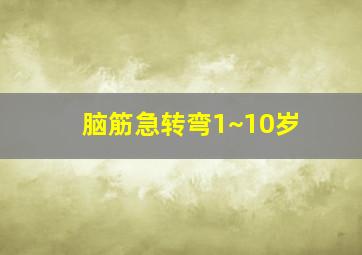 脑筋急转弯1~10岁